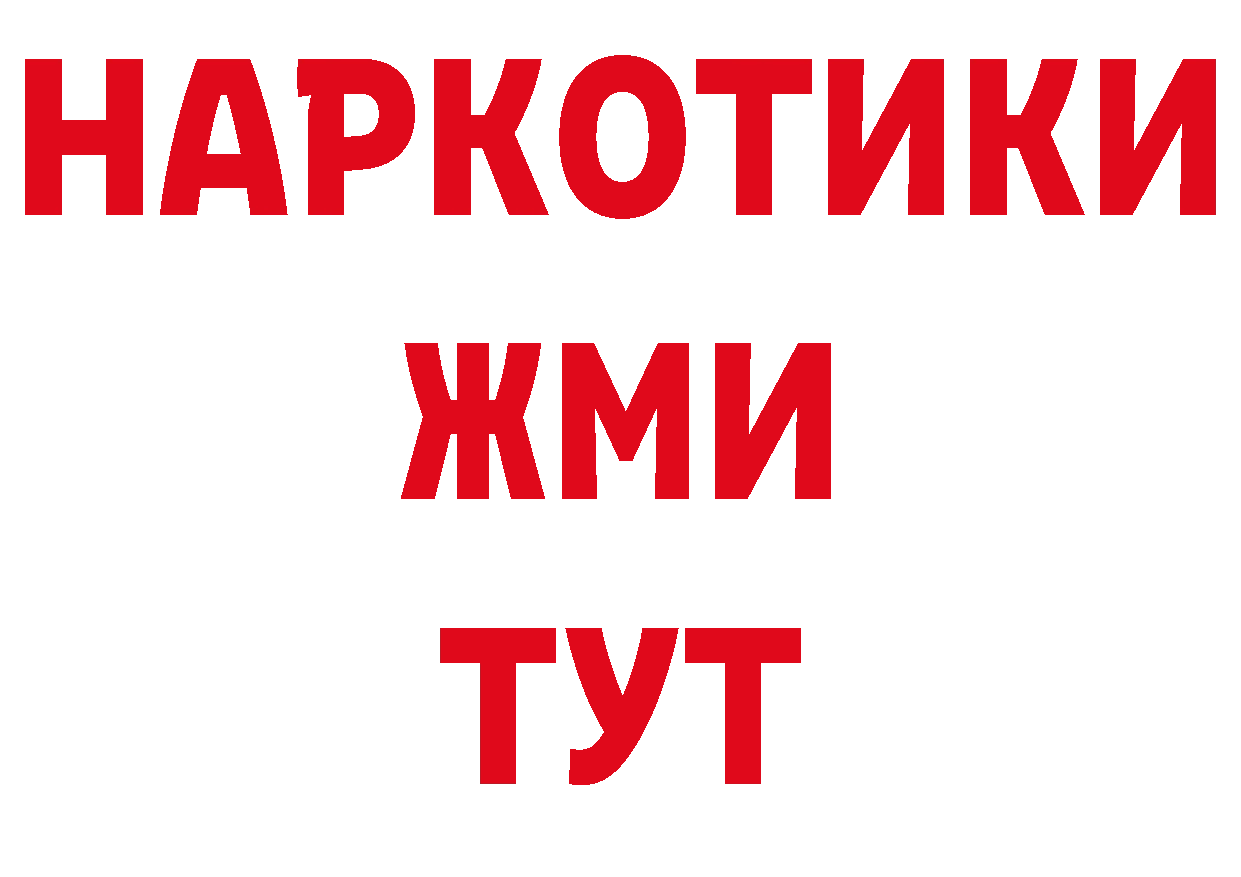 НАРКОТИКИ
ЖМИ
ТУТ